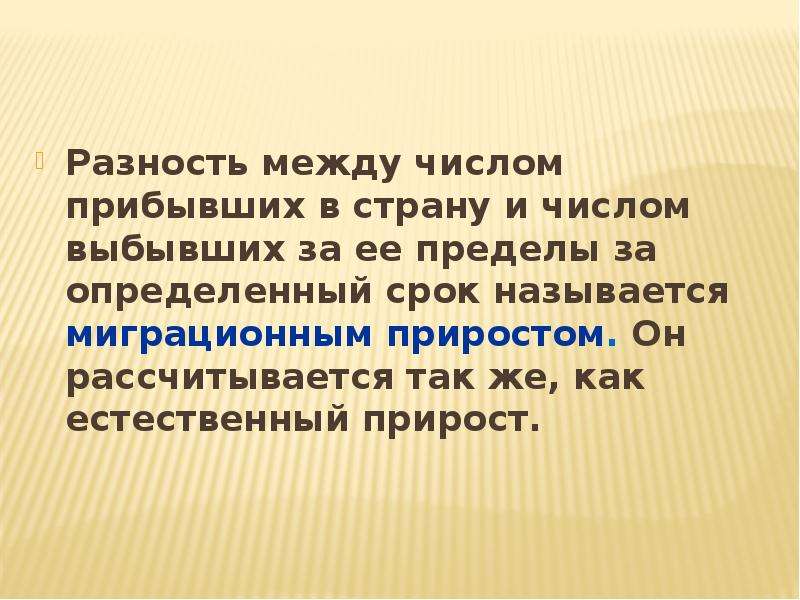 Разность между числом прибывших в страну и числом выбывших за ее пределы за определенный срок называется миграционным приростом. Он рассчитывается так же, как естественный прирост.